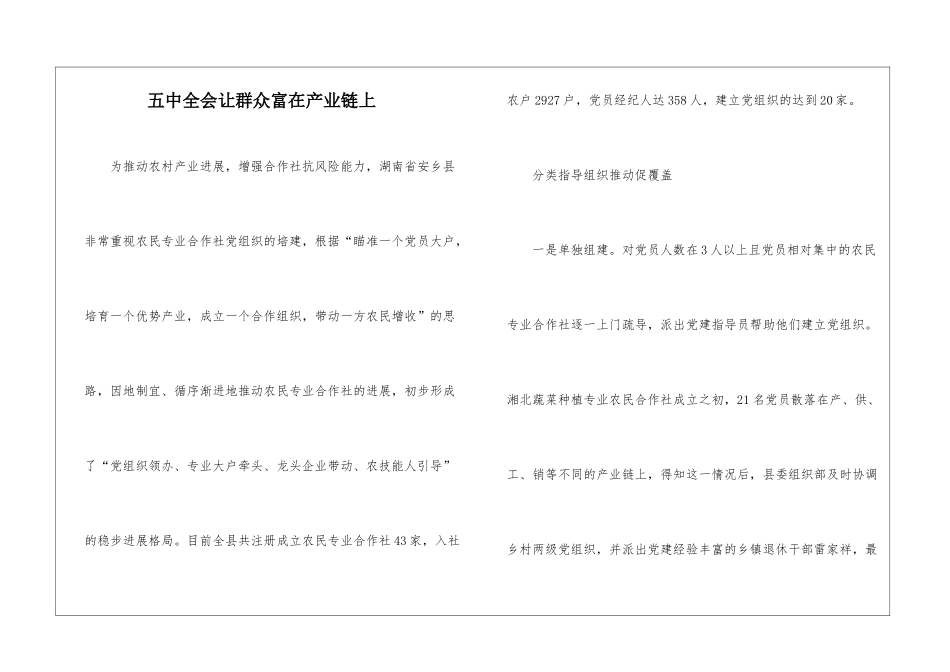 五中全会让群众富在产业链上

为推动农村产业进展，增强合作社抗风险能力，湖南省安乡县非常重视农民专业合作社党组织的培建，根据“瞄准一个党员大户，培育一个优势产业，成立一个合作组织，带动一方农民增收”的思路，因地制宜、循序渐进地推动农民专业合作社的进展，初步形成了“党组织领办、专业大户牵头、龙头企业带动、农技能人引导”的稳步进展格局。目前全县共注册成立农民专业合作社43家，入社农户2927户，党员经纪人达358人，建立党组织的达到20家。

分类指导组织推动促覆盖

一是单独组建。对党员人数在3人以上且党员相对集中的农民专业合作社逐一上门疏导，派出党建指导员帮助他们建立党组织。湘北蔬菜种植专业农民合作社成立之初，21名党员散落在产、供、工、销等不同的产业链上，得知这一情况后，县委组织部及时协调乡村两级党组织，并派出党建经验丰富的乡镇退休干部雷家祥，最